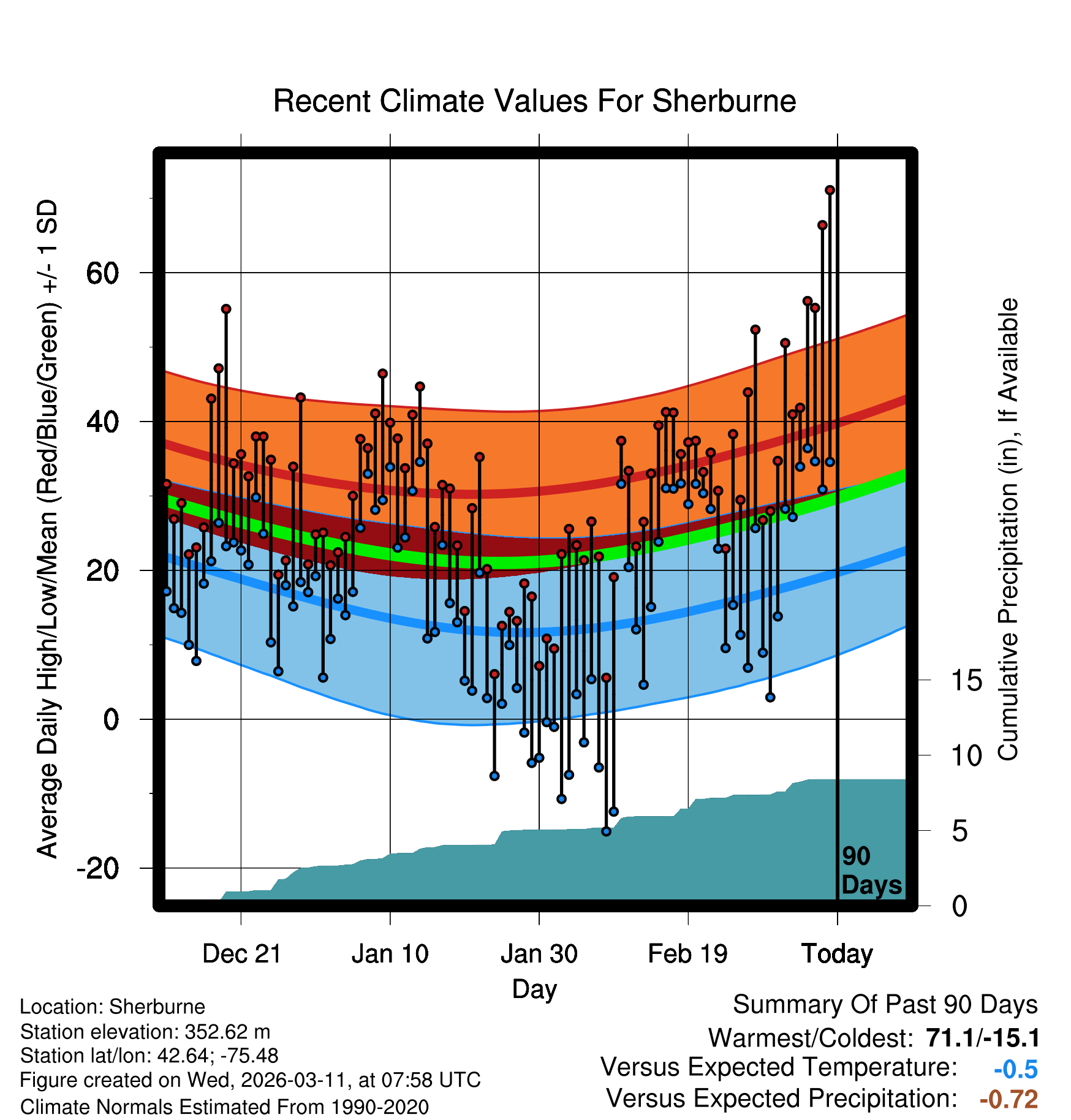 Recent Climate Values For Sherburne

Average Daily High/Low/Mean (Red/Blue/Green) +/- 1 SD

60
40
20
0
-20

Cumulative Precipitation (in), If Available

15
10
5
0

90 Days

Dec 21
Jan 10
Jan 30
Feb 19
Today

Day

Location: Sherburne
Station elevation: 352.62 m
Station lat/lon: 42.64; -75.48
Figure created on Wed, 2026-03-11, at 07:58 UTC
Climate Normals Estimated From 1990-2020

Summary Of Past 90 Days
Warmest/Coldest: 71.1/-15.1
Versus Expected Temperature: -0.5
Versus Expected Precipitation: -0.72